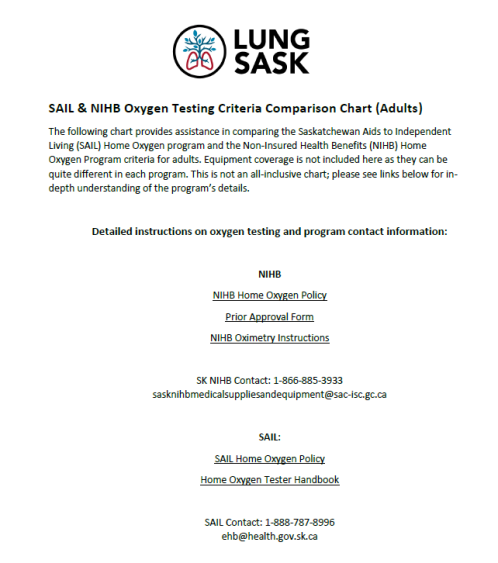 LUNG SASK

SAIL & NIHB Oxygen Testing Criteria Comparison Chart (Adults)

The following chart provides assistance in comparing the Saskatchewan Aids to Independent Living (SAIL) Home Oxygen program and the Non-Insured Health Benefits (NIHB) Home Oxygen Program criteria for adults. Equipment coverage is not included here as they can be quite different in each program. This is not an all-inclusive chart; please see links below for in-depth understanding of the program's details.

Detailed instructions on oxygen testing and program contact information:

NIHB

NIHB Home Oxygen Policy

Prior Approval Form

NIHB Oximetry Instructions

SK NIHB Contact: 1-866-885-3933
sasknihbmedicalsuppliesandequipment@sac-isc.gc.ca

SAIL:

SAIL Home Oxygen Policy

Home Oxygen Tester Handbook

SAIL Contact: 1-888-787-8996
ehb@health.gov.sk.ca